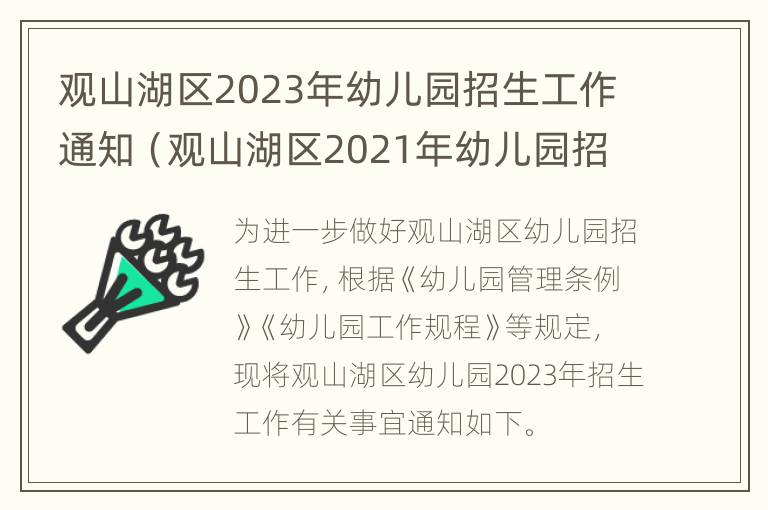 观山湖区2023年幼儿园招生工作通知（观山湖区2021年幼儿园招

为进一步做好观山湖区幼儿园招生工作，根据《幼儿园管理条例》《幼儿园工作规程》等规定，现将观山湖区幼儿园2023年招生工作有关事宜通知如下。